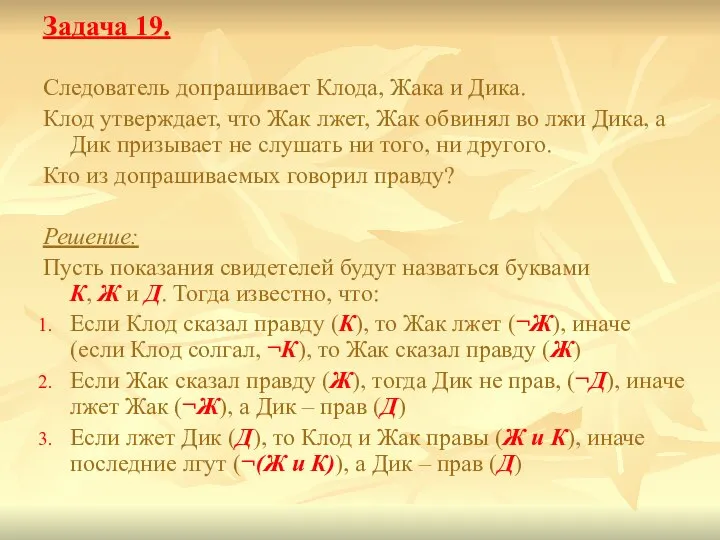 Задача 19.

Следователь допрашивает Клода, Жака и Дика.

Клод утверждает, что Жак лжет, Жак обвинял во лжи Дика, а Дик призывает не слушать ни того, ни другого.

Кто из допрашиваемых говорил правду?

Решение:

Пусть показания свидетелей будут назваться буквами К, Ж и Д. Тогда известно, что:

1. Если Клод сказал правду (К), то Жак лжет (¬Ж), иначе (если Клод солгал, ¬К), то Жак сказал правду (Ж)
2. Если Жак сказал правду (Ж), тогда Дик не прав, (¬Д), иначе лжет Жак (¬Ж), а Дик – прав (Д)
3. Если лжет Дик (Д), то Клод и Жак правы (Ж и К), иначе последние лгут (¬(Ж и К)), а Дик – прав (Д)